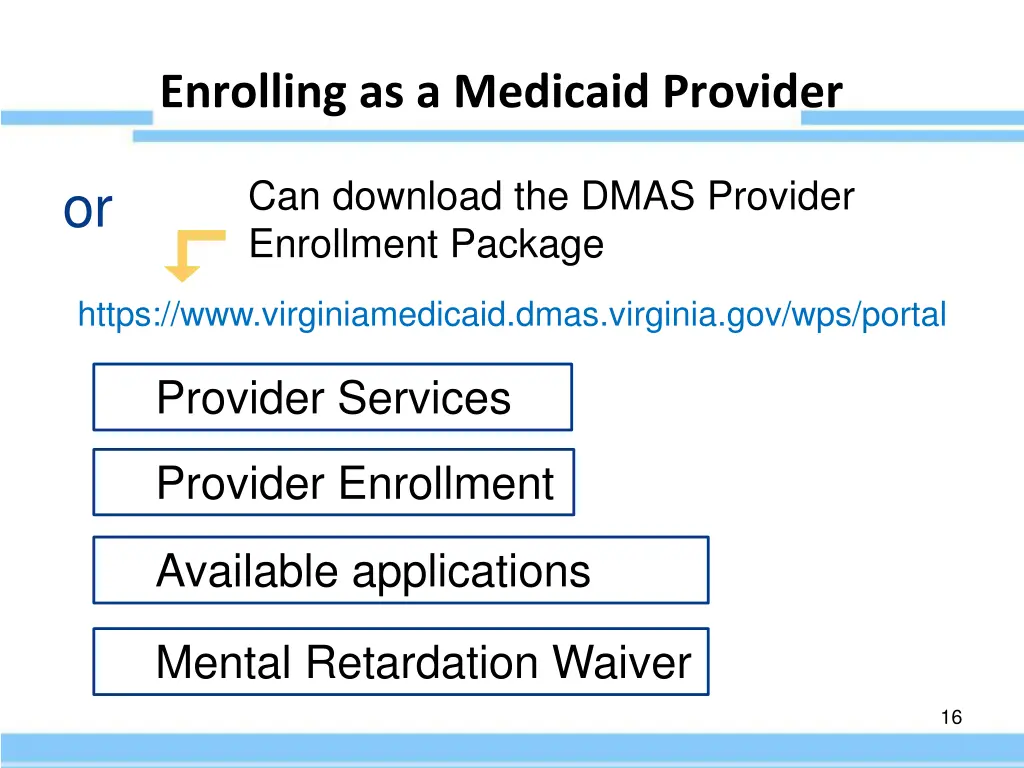 Enrolling as a Medicaid Provider

or

Can download the DMAS Provider Enrollment Package

https://www.virginiamedicaid.dmas.virginia.gov/wps/portal

Provider Services

Provider Enrollment

Available applications

Mental Retardation Waiver

16